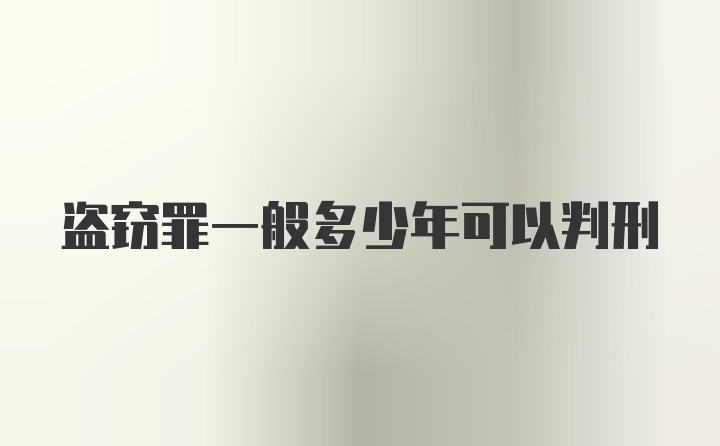 盗窃罪一般多少年可以判刑